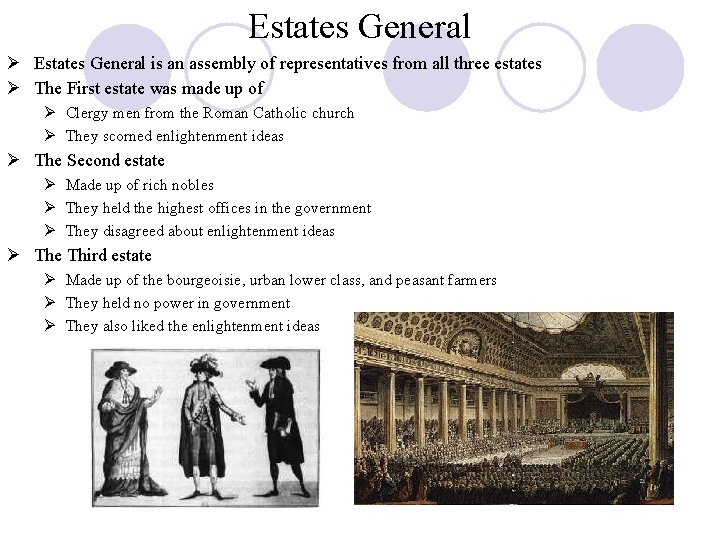 Estates General

➢ Estates General is an assembly of representatives from all three estates
➢ The First estate was made up of
 ➢ Clergy men from the Roman Catholic church
 ➢ They scorned enlightenment ideas
➢ The Second estate
 ➢ Made up of rich nobles
 ➢ They held the highest offices in the government
 ➢ They disagreed about enlightenment ideas
➢ The Third estate
 ➢ Made up of the bourgeoisie, urban lower class, and peasant farmers
 ➢ They held no power in government
 ➢ They also liked the enlightenment ideas